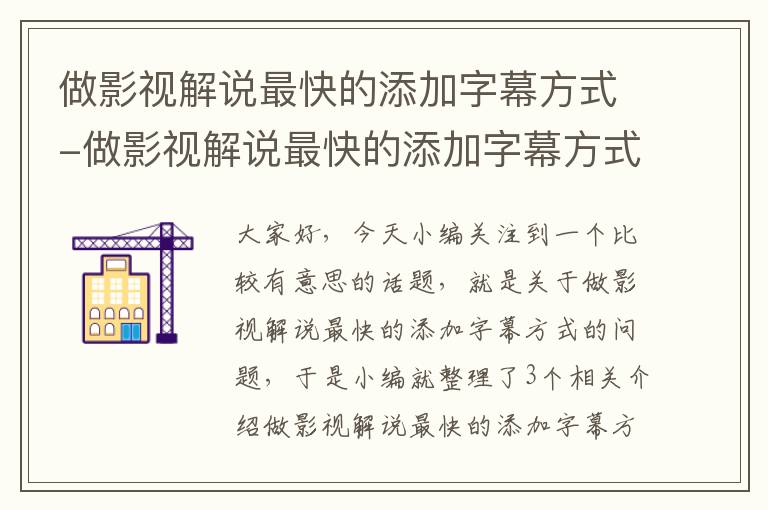 做影视解说最快的添加字幕方式–做影视解说最快的添加字幕方式

大家好，今天小编关注到一个比较有意思的话题，就是关于做影视解说最快的添加字幕方式的问题，于是小编就整理了3个相关介绍做影视解说最快的添加字幕方